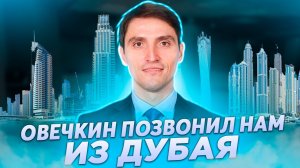 ОВЕЧКИН ПОЗВОНИЛ НАМ ИЗ ДУБАЯ